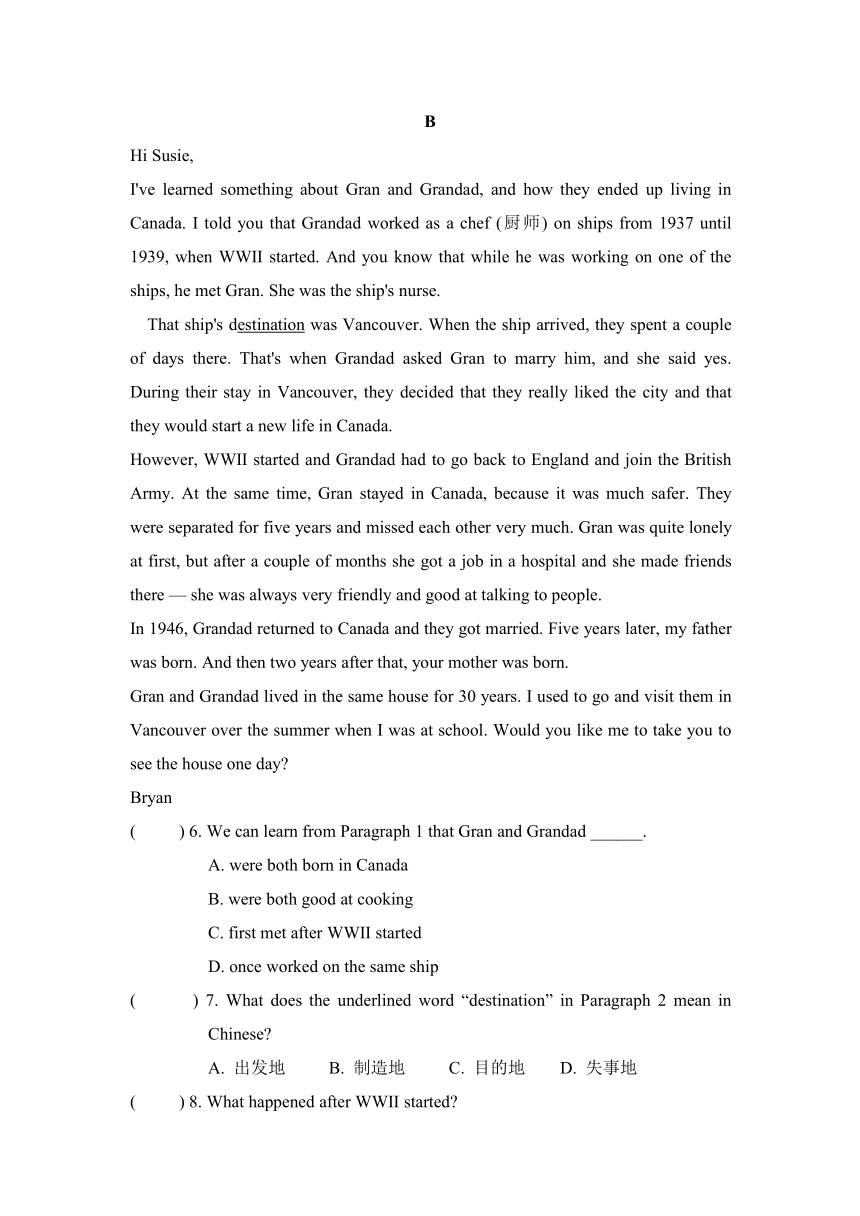 B

Hi Susie,

I've learned something about Gran and Grandad, and how they ended up living in Canada. I told you that Grandad worked as a chef (厨师) on ships from 1937 until 1939, when WWII started. And you know that while he was working on one of the ships, he met Gran. She was the ship's nurse.

That ship's destination was Vancouver. When the ship arrived, they spent a couple of days there. That's when Grandad asked Gran to marry him, and she said yes. During their stay in Vancouver, they decided that they really liked the city and that they would start a new life in Canada.

However, WWII started and Grandad had to go back to England and join the British Army. At the same time, Gran stayed in Canada, because it was much safer. They were separated for five years and missed each other very much. Gran was quite lonely at first, but after a couple of months she got a job in a hospital and she made friends there — she was always very friendly and good at talking to people.

In 1946, Grandad returned to Canada and they got married. Five years later, my father was born. And then two years after that, your mother was born.

Gran and Grandad lived in the same house for 30 years. I used to go and visit them in Vancouver over the summer when I was at school. Would you like me to take you to see the house one day?

Bryan

( ) 6. We can learn from Paragraph 1 that Gran and Grandad ______.

A. were both born in Canada

B. were both good at cooking

C. first met after WWII started

D. once worked on the same ship

( ) 7. What does the underlined word “destination” in Paragraph 2 mean in Chinese?

A. 出发地 B. 制造地 C. 目的地 D. 失事地

( ) 8. What happened after WWII started?